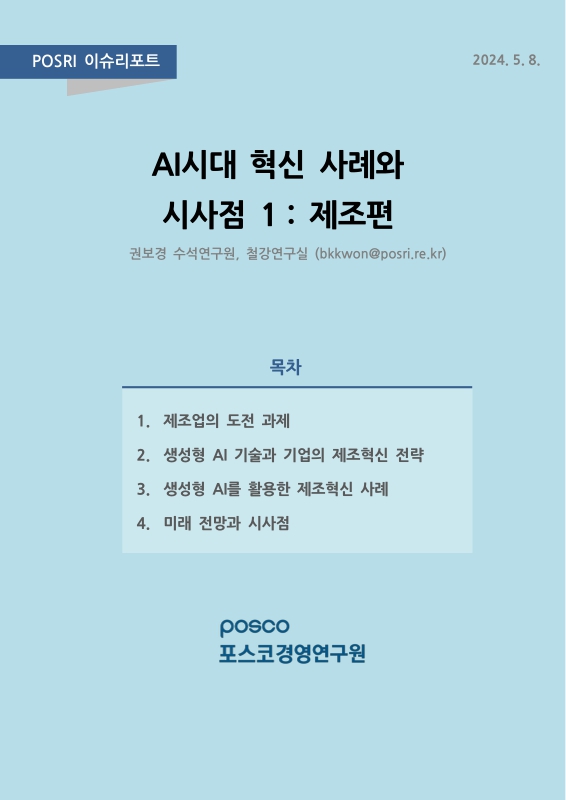 POSRI 이슈리포트

2024. 5. 8.

AI시대 혁신 사례와 시사점 1 : 제조편

권보경 수석연구원, 철강연구실 (bkkwon@posri.re.kr)

목차

1. 제조업의 도전 과제
2. 생성형 AI 기술과 기업의 제조혁신 전략
3. 생성형 AI를 활용한 제조혁신 사례
4. 미래 전망과 시사점

posco
포스코경영연구원